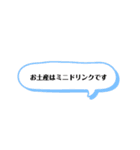 お土産はミニドリンクです